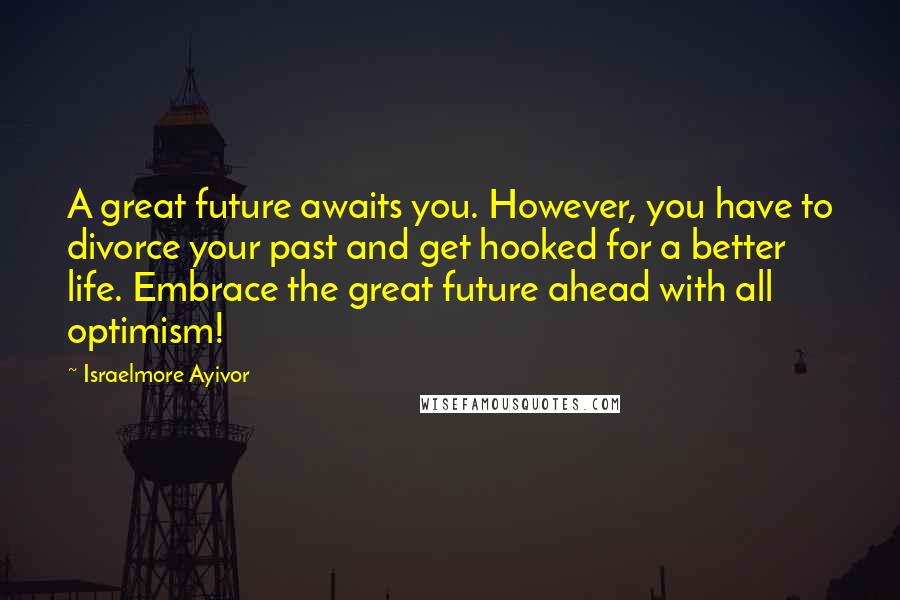 A great future awaits you. However, you have to divorce your past and get hooked for a better life. Embrace the great future ahead with all optimism!

~ Israelmore Ayivor

WISEFAMOUSQUOTES.COM